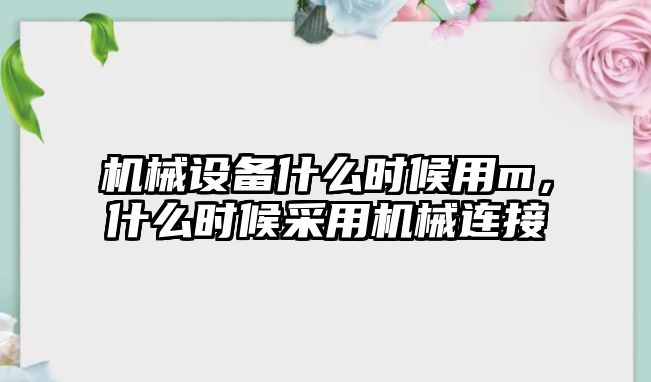 机械设备什么时候用m，什么时候采用机械连接